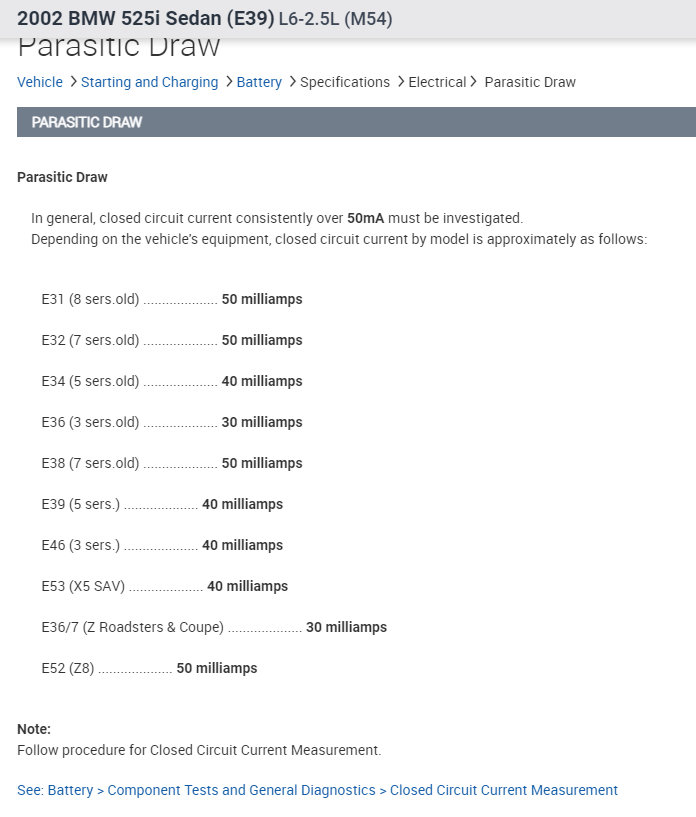 2002 BMW 525i Sedan (E39) L6-2.5L (M54)

Parasitic Draw

Vehicle > Starting and Charging > Battery > Specifications > Electrical > Parasitic Draw

PARASITIC DRAW

Parasitic Draw

In general, closed circuit current consistently over 50mA must be investigated.
Depending on the vehicle's equipment, closed circuit current by model is approximately as follows:

E31 (8 sers.old) .................... 50 milliamps

E32 (7 sers.old) .................... 50 milliamps

E34 (5 sers.old) .................... 40 milliamps

E36 (3 sers.old) .................... 30 milliamps

E38 (7 sers.old) .................... 50 milliamps

E39 (5 sers.) .................... 40 milliamps

E46 (3 sers.) .................... 40 milliamps

E53 (X5 SAV) .................... 40 milliamps

E36/7 (Z Roadsters & Coupe) .................... 30 milliamps

E52 (Z8) .................... 50 milliamps

Note:
Follow procedure for Closed Circuit Current Measurement.

See: Battery > Component Tests and General Diagnostics > Closed Circuit Current Measurement